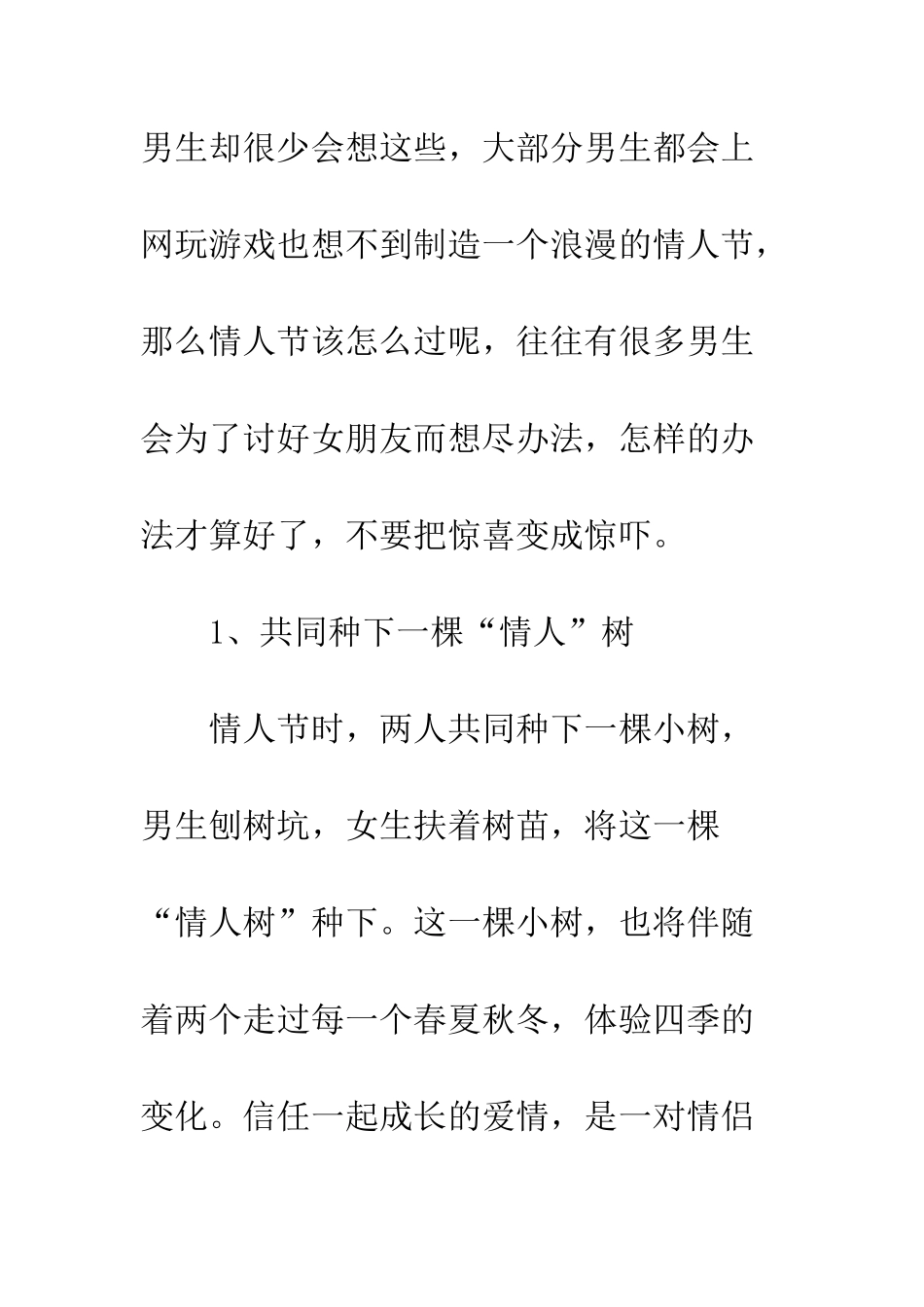 男生却很少会想这些，大部分男生都会上网玩游戏也想不到制造一个浪漫的情人节，那么情人节该怎么过呢，往往有很多男生会为了讨好女朋友而想尽办法，怎样的办法才算好了，不要把惊喜变成惊吓。

1、共同种下一棵“情人”树

情人节时，两人共同种下一棵小树，男生刨树坑，女生扶着树苗，将这一棵“情人树”种下。这一棵小树，也将伴随着两个走过每一个春夏秋冬，体验四季的变化。信任一起成长的爱情，是一对情侣